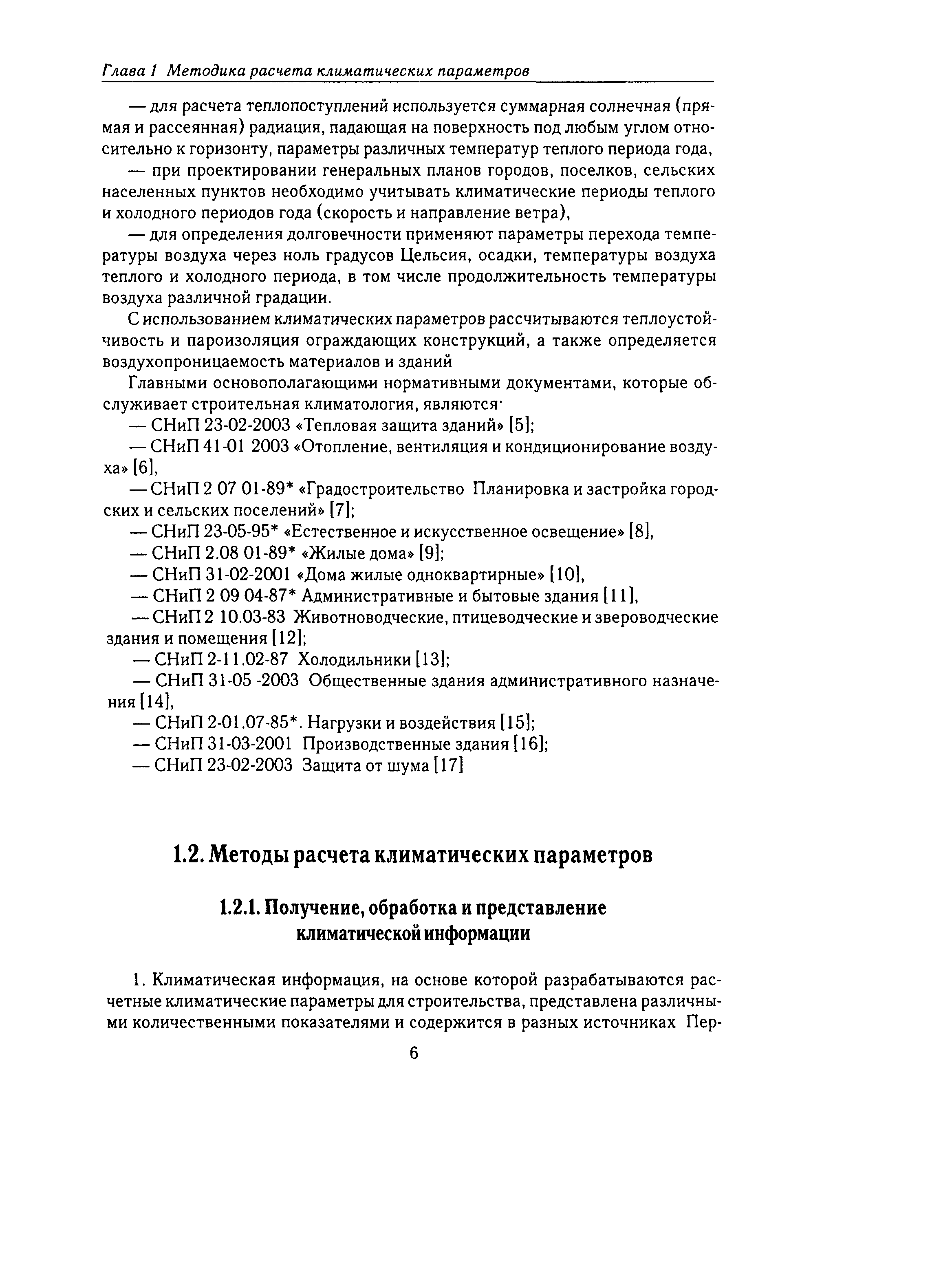 Глава 1 Методика расчета климатических параметров

— для расчета теплопоступлений используется суммарная солнечная (прямая и рассеянная) радиация, падающая на поверхность под любым углом относительно к горизонту, параметры различных температур теплого периода года,

— при проектировании генеральных планов городов, поселков, сельских населенных пунктов необходимо учитывать климатические периоды теплого и холодного периодов года (скорость и направление ветра),

— для определения долговечности применяют параметры перехода температуры воздуха через ноль градусов Цельсия, осадки, температуры воздуха теплого и холодного периода, в том числе продолжительность температуры воздуха различной градации.

С использованием климатических параметров рассчитываются теплоустойчивость и пароизоляция ограждающих конструкций, а также определяется воздухопроницаемость материалов и зданий

Главными основополагающими нормативными документами, которые обслуживает строительная климатология, являются·

— СНиП 23-02-2003 «Тепловая защита зданий» [5];

— СНиП 41-01 2003 «Отопление, вентиляция и кондиционирование воздуха» [6],

— СНиП 2 07 01-89* «Градостроительство Планировка и застройка городских и сельских поселений» [7];

— СНиП 23-05-95* «Естественное и искусственное освещение» [8],

— СНиП 2.08 01-89* «Жилые дома» [9];

— СНиП 31-02-2001 «Дома жилые одноквартирные» [10],

— СНиП 2 09 04-87* Административные и бытовые здания [11],

— СНиП 2 10.03-83 Животноводческие, птицеводческие и звероводческие здания и помещения [12];

— СНиП 2-11.02-87 Холодильники [13];

— СНиП 31-05 -2003 Общественные здания административного назначения [14],

— СНиП 2-01.07-85*. Нагрузки и воздействия [15];

— СНиП 31-03-2001 Производственные здания [16];

— СНиП 23-02-2003 Защита от шума [17]

1.2. Методы расчета климатических параметров

1.2.1. Получение, обработка и представление климатической информации

1. Климатическая информация, на основе которой разрабатываются расчетные климатические параметры для строительства, представлена различными количественными показателями и содержится в разных источниках Пер-

6